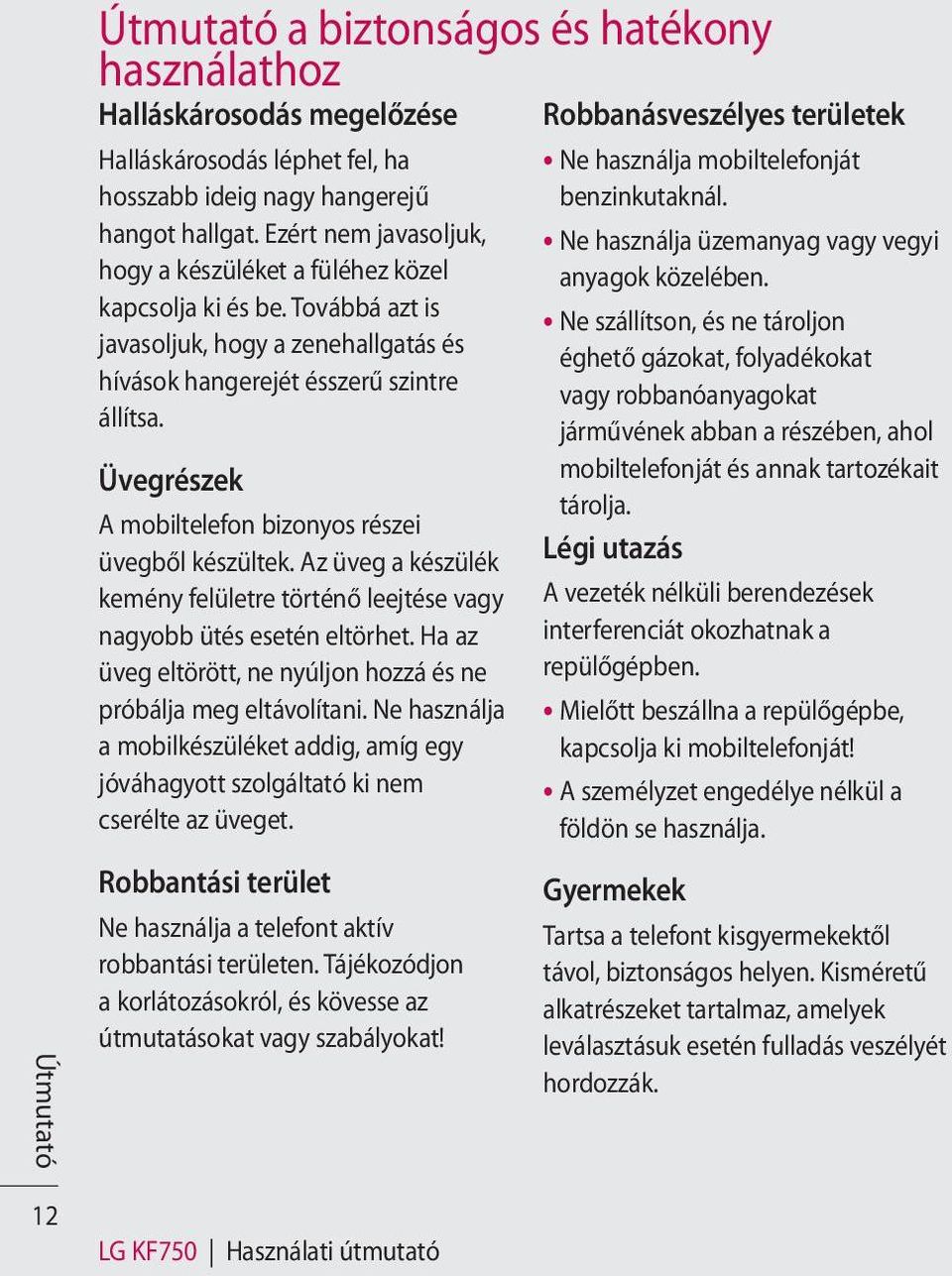 Útmutató a biztonságos és hatékony használathoz

Halláskárosodás megelőzése

Halláskárosodás léphet fel, ha hosszabb ideig nagy hangerejű hangot hallgat. Ezért nem javasoljuk, hogy a készüléket a füléhez közel kapcsolja ki és be. Továbbá azt is javasoljuk, hogy a zenehallgatás és hívások hangerejét ésszerű szintre állítsa.

Üvegrészek

A mobiltelefon bizonyos részei üvegből készültek. Az üveg a készülék kemény felületre történő leejtése vagy nagyobb ütés esetén eltörhet. Ha az üveg eltörött, ne nyúljon hozzá és ne próbálja meg eltávolítani. Ne használja a mobilkészüléket addig, amíg egy jóváhagyott szolgáltató ki nem cserélte az üveget.

Robbantási terület

Ne használja a telefont aktív robbantási területen. Tájékozódjon a korlátozásokról, és kövesse az útmutatásokat vagy szabályokat!

Robbanásveszélyes területek

• Ne használja mobiltelefonját benzinkutaknál.
• Ne használja üzemanyag vagy vegyi anyagok közelében.
• Ne szállítson, és ne tároljon éghető gázokat, folyadékokat vagy robbanóanyagokat járművének abban a részében, ahol mobiltelefonját és annak tartozékait tárolja.

Légi utazás

A vezeték nélküli berendezések interferenciát okozhatnak a repülőgépben.

• Mielőtt beszállna a repülőgépbe, kapcsolja ki mobiltelefonját!
• A személyzet engedélye nélkül a földön se használja.

Gyermekek

Tartsa a telefont kisgyermekektől távol, biztonságos helyen. Kisméretű alkatrészeket tartalmaz, amelyek leválasztásuk esetén fulladás veszélyét hordozzák.

Útmutató

12

LG KF750 | Használati útmutató